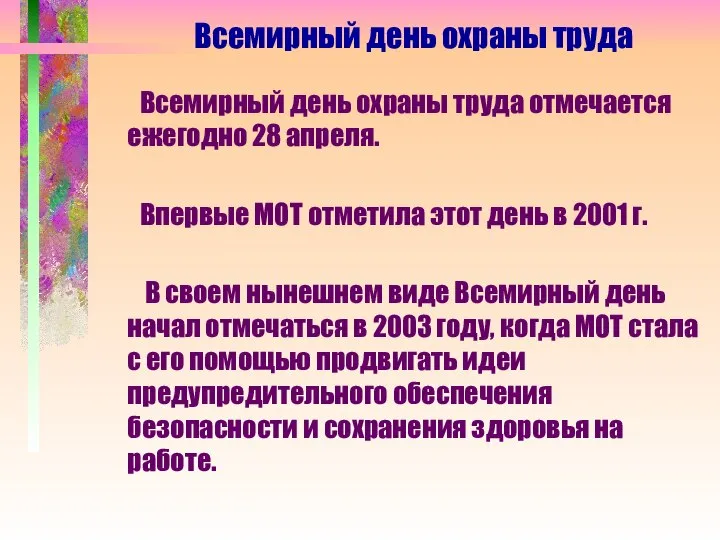 Всемирный день охраны труда

Всемирный день охраны труда отмечается ежегодно 28 апреля.

Впервые МОТ отметила этот день в 2001 г.

В своем нынешнем виде Всемирный день начал отмечаться в 2003 году, когда МОТ стала с его помощью продвигать идеи предупредительного обеспечения безопасности и сохранения здоровья на работе.